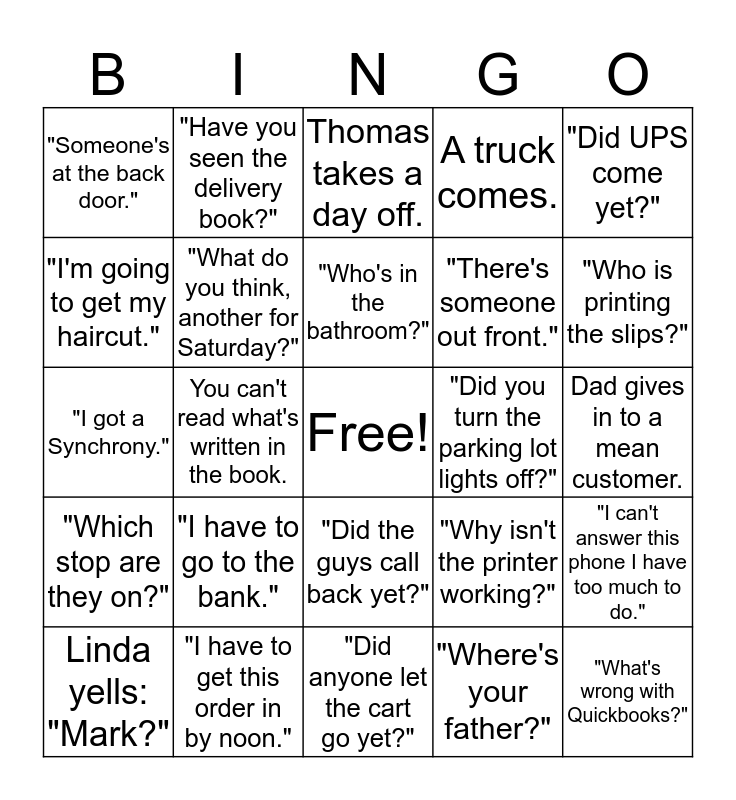 | B | I | N | G | O |
|---|---|---|---|---|
| "Someone's at the back door." | "Have you seen the delivery book?" | Thomas takes a day off. | A truck comes. | "Did UPS come yet?" |
| "I'm going to get my haircut." | "What do you think, another for Saturday?" | "Who's in the bathroom?" | "There's someone out front." | "Who is printing the slips?" |
| "I got a Synchrony." | You can't read what's written in the book. | Free! | "Did you turn the parking lot lights off?" | Dad gives in to a mean customer. |
| "Which stop are they on?" | "I have to go to the bank." | "Did the guys call back yet?" | "Why isn't the printer working?" | "I can't answer this phone I have too much to do." |
| Linda yells: "Mark?" | "I have to get this order in by noon." | "Did anyone let the cart go yet?" | "Where's your father?" | "What's wrong with Quickbooks?" |